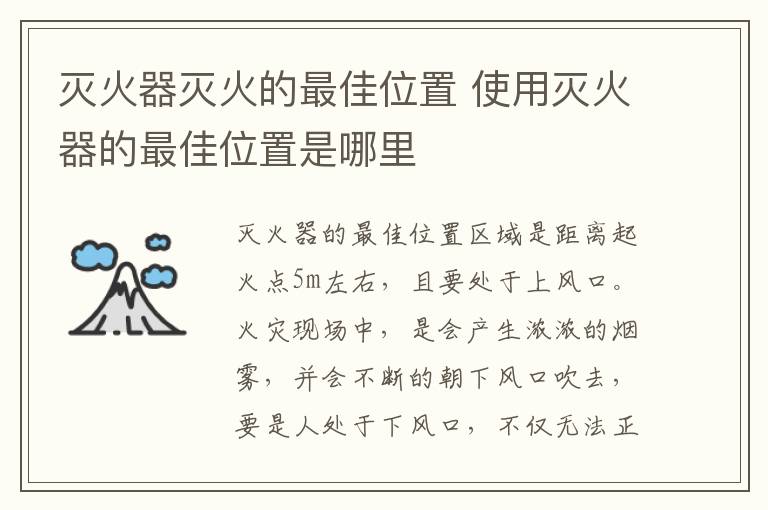 灭火器灭火的最佳位置 使用灭火器的最佳位置是哪里

灭火器的最佳位置区域是距离起火点5m左右，且要处于上风口。火灾现场中，是会产生滚滚的烟雾，并会不断的朝下风口吹去，要是人处于下风口，不仅无法正